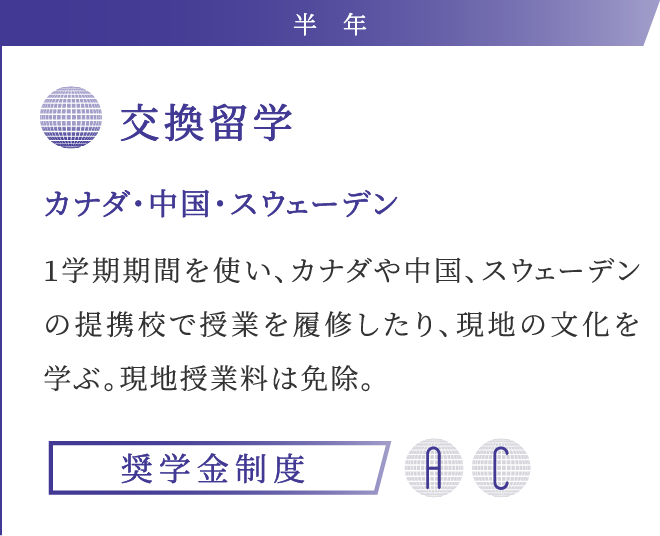 半 年

交換留学

カナダ・中国・スウェーデン

1学期期間を使い、カナダや中国、スウェーデンの提携校で授業を履修したり、現地の文化を学ぶ。現地授業料は免除。

奨学金制度

A C